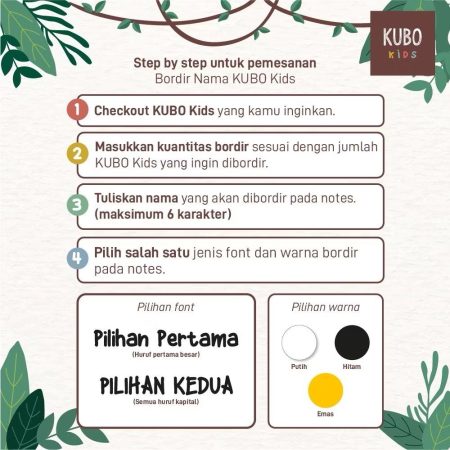 KUBO
KIDS

Step by step untuk pemesanan
Bordir Nama KUBO Kids

1 Checkout KUBO Kids yang kamu inginkan.

2 Masukkan kuantitas bordir sesuai dengan jumlah KUBO Kids yang ingin dibordir.

3 Tuliskan nama yang akan dibordir pada notes. (maksimum 6 karakter)

4 Pilih salah satu jenis font dan warna bordir pada notes.

Pilihan font

Pilihan Pertama
(Huruf pertama besar)

PILIHAN KEDUA
(Semua huruf kapital)

Pilihan warna

Putih
Hitam
Emas